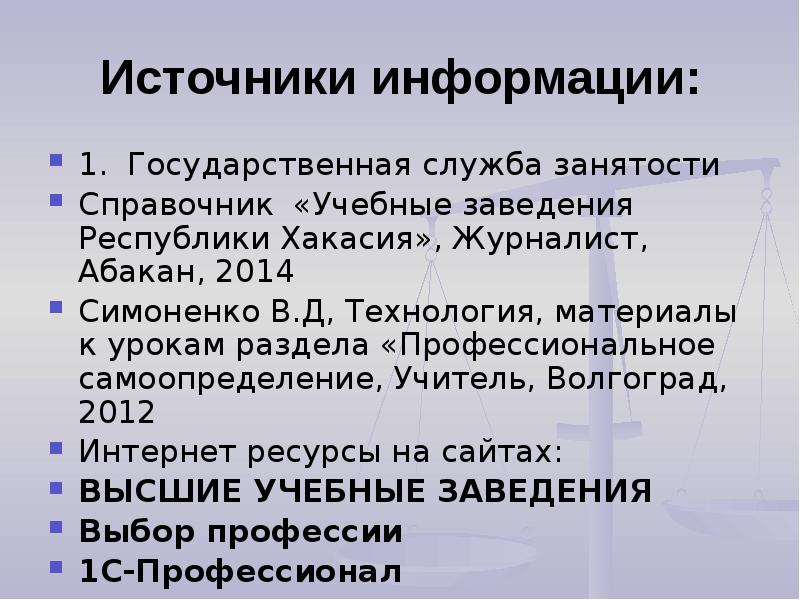 Источники информации:

1. Государственная служба занятости

Справочник «Учебные заведения Республики Хакасия», Журналист, Абакан, 2014

Симоненко В.Д, Технология, материалы к урокам раздела «Профессиональное самоопределение, Учитель, Волгоград, 2012

Интернет ресурсы на сайтах:

ВЫСШИЕ УЧЕБНЫЕ ЗАВЕДЕНИЯ

Выбор профессии

1С-Профессионал